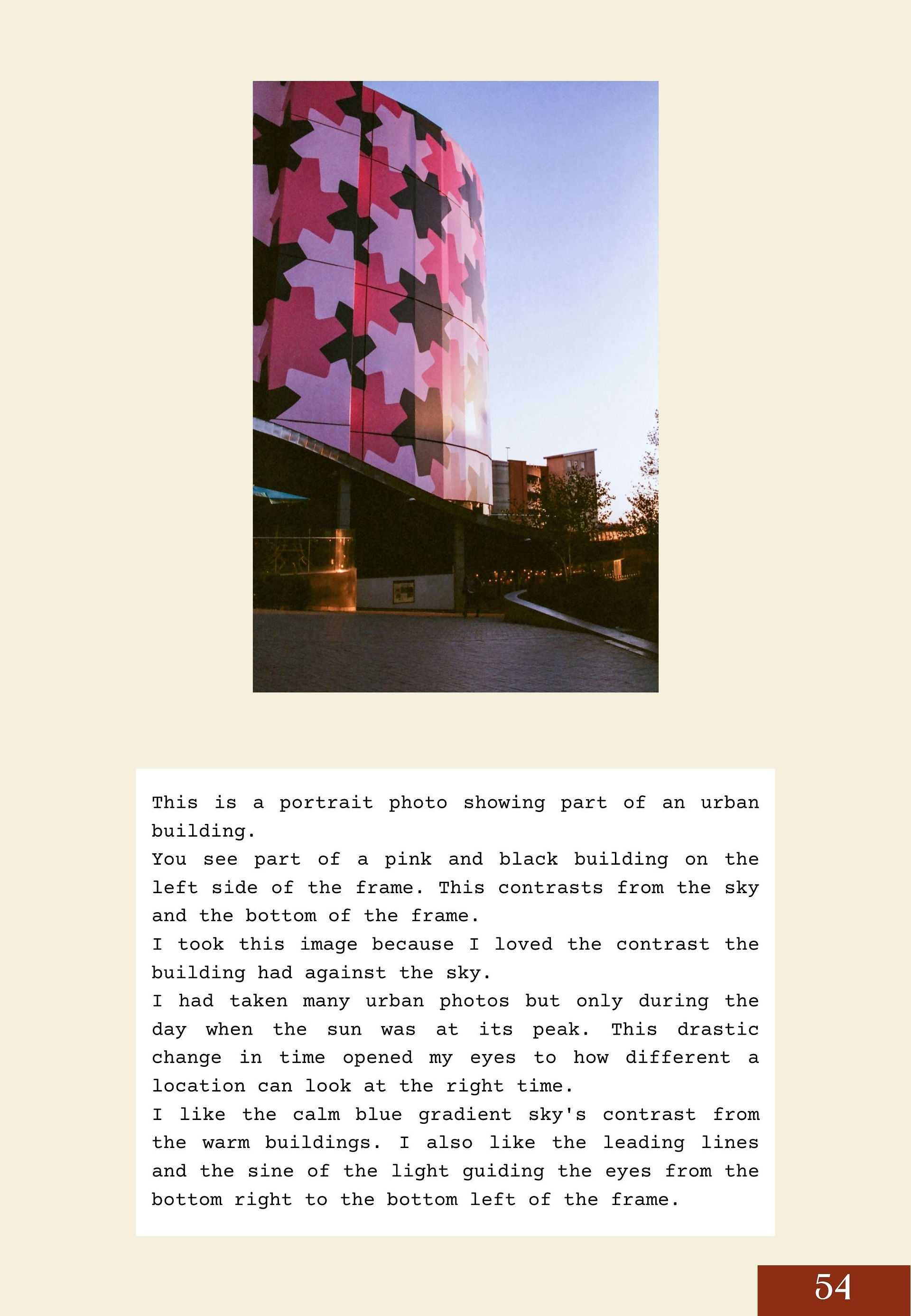 This is a portrait photo showing part of an urban building.

You see part of a pink and black building on the left side of the frame. This contrasts from the sky and the bottom of the frame.

I took this image because I loved the contrast the building had against the sky.

I had taken many urban photos but only during the day when the sun was at its peak. This drastic change in time opened my eyes to how different a location can look at the right time.

I like the calm blue gradient sky's contrast from the warm buildings. I also like the leading lines and the sine of the light guiding the eyes from the bottom right to the bottom left of the frame.

54